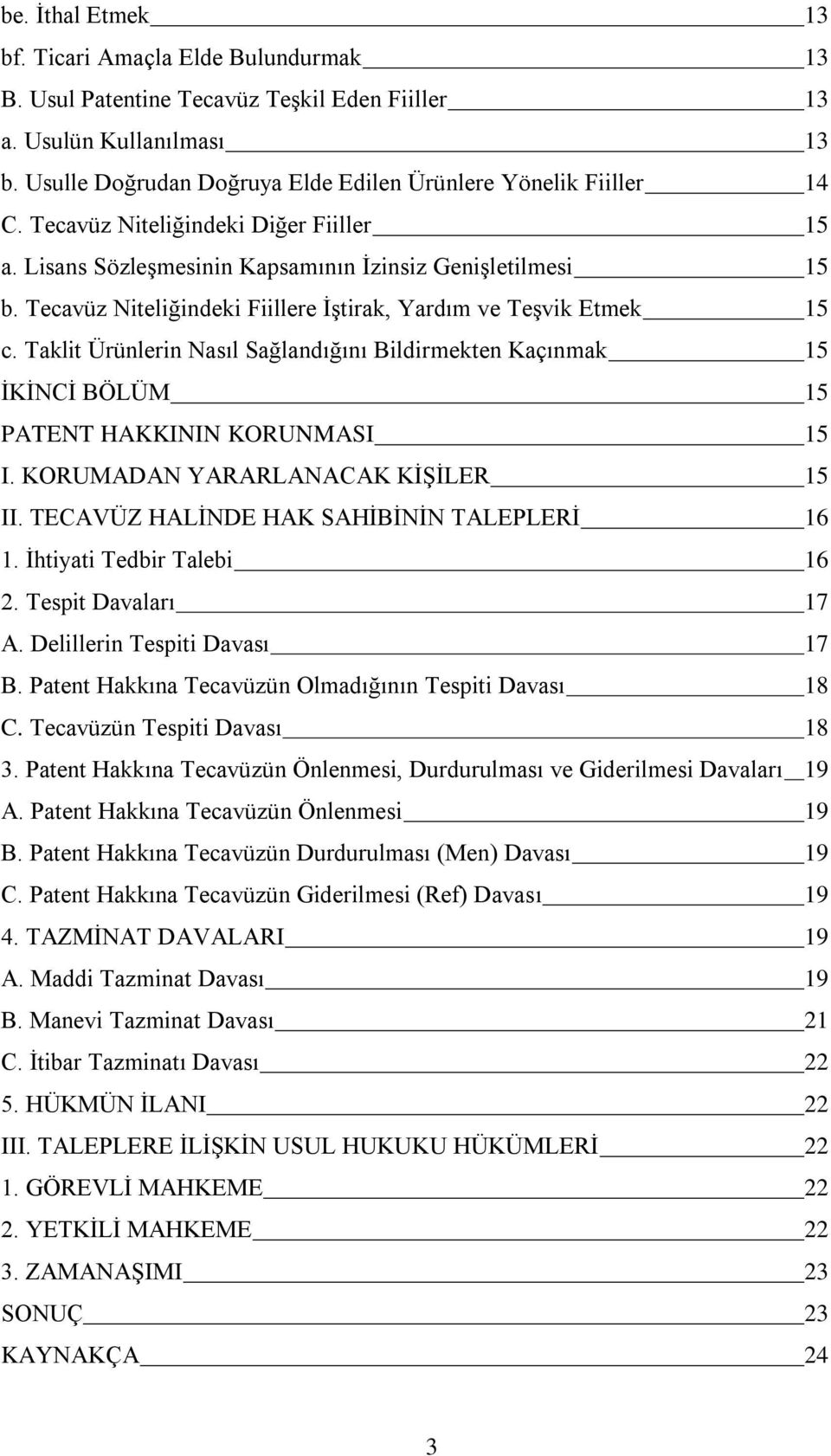 be. İthal Etmek 13
bf. Ticari Amaçla Elde Bulundurmak 13
B. Usul Patentine Tecavüz Teşkil Eden Fiiller 13
a. Usulün Kullanılması 13
b. Usulle Doğrudan Doğruya Elde Edilen Ürünlere Yönelik Fiiller 14
C. Tecavüz Niteliğindeki Diğer Fiiller 15
a. Lisans Sözleşmesinin Kapsamının İzinsiz Genişletilmesi 15
b. Tecavüz Niteliğindeki Fiillere İştirak, Yardım ve Teşvik Etmek 15
c. Taklit Ürünlerin Nasıl Sağlandığını Bildirmekten Kaçınmak 15
İKİNCİ BÖLÜM 15
PATENT HAKKININ KORUNMASI 15
I. KORUMADAN YARARLANACAK KİŞİLER 15
II. TECAVÜZ HALİNDE HAK SAHİBİNİN TALEPLERİ 16
1. İhtiyati Tedbir Talebi 16
2. Tespit Davaları 17
A. Delillerin Tespiti Davası 17
B. Patent Hakkına Tecavüzün Olmadığının Tespiti Davası 18
C. Tecavüzün Tespiti Davası 18
3. Patent Hakkına Tecavüzün Önlenmesi, Durdurulması ve Giderilmesi Davaları 19
A. Patent Hakkına Tecavüzün Önlenmesi 19
B. Patent Hakkına Tecavüzün Durdurulması (Men) Davası 19
C. Patent Hakkına Tecavüzün Giderilmesi (Ref) Davası 19
4. TAZMİNAT DAVALARI 19
A. Maddi Tazminat Davası 19
B. Manevi Tazminat Davası 21
C. İtibar Tazminatı Davası 22
5. HÜKMÜN İLANI 22
III. TALEPLERE İLİŞKİN USUL HUKUKU HÜKÜMLERİ 22
1. GÖREVLİ MAHKEME 22
2. YETKİLİ MAHKEME 22
3. ZAMANAŞIMI 23
SONUÇ 23
KAYNAKÇA 24

3